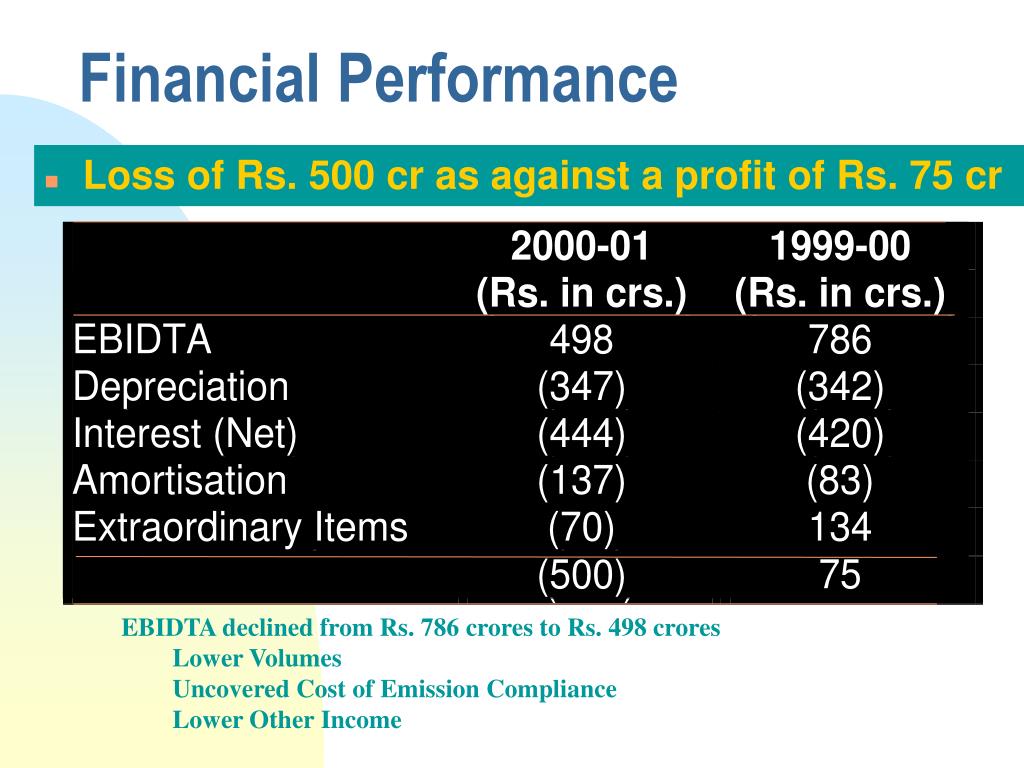 Financial Performance

Loss of Rs. 500 cr as against a profit of Rs. 75 cr

| | 2000-01 (Rs. in crs.) | 1999-00 (Rs. in crs.) |
|---|---|---|
| EBIDTA | 498 | 786 |
| Depreciation | (347) | (342) |
| Interest (Net) | (444) | (420) |
| Amortisation | (137) | (83) |
| Extraordinary Items | (70) | 134 |
| | (500) | 75 |

EBIDTA declined from Rs. 786 crores to Rs. 498 crores
Lower Volumes
Uncovered Cost of Emission Compliance
Lower Other Income